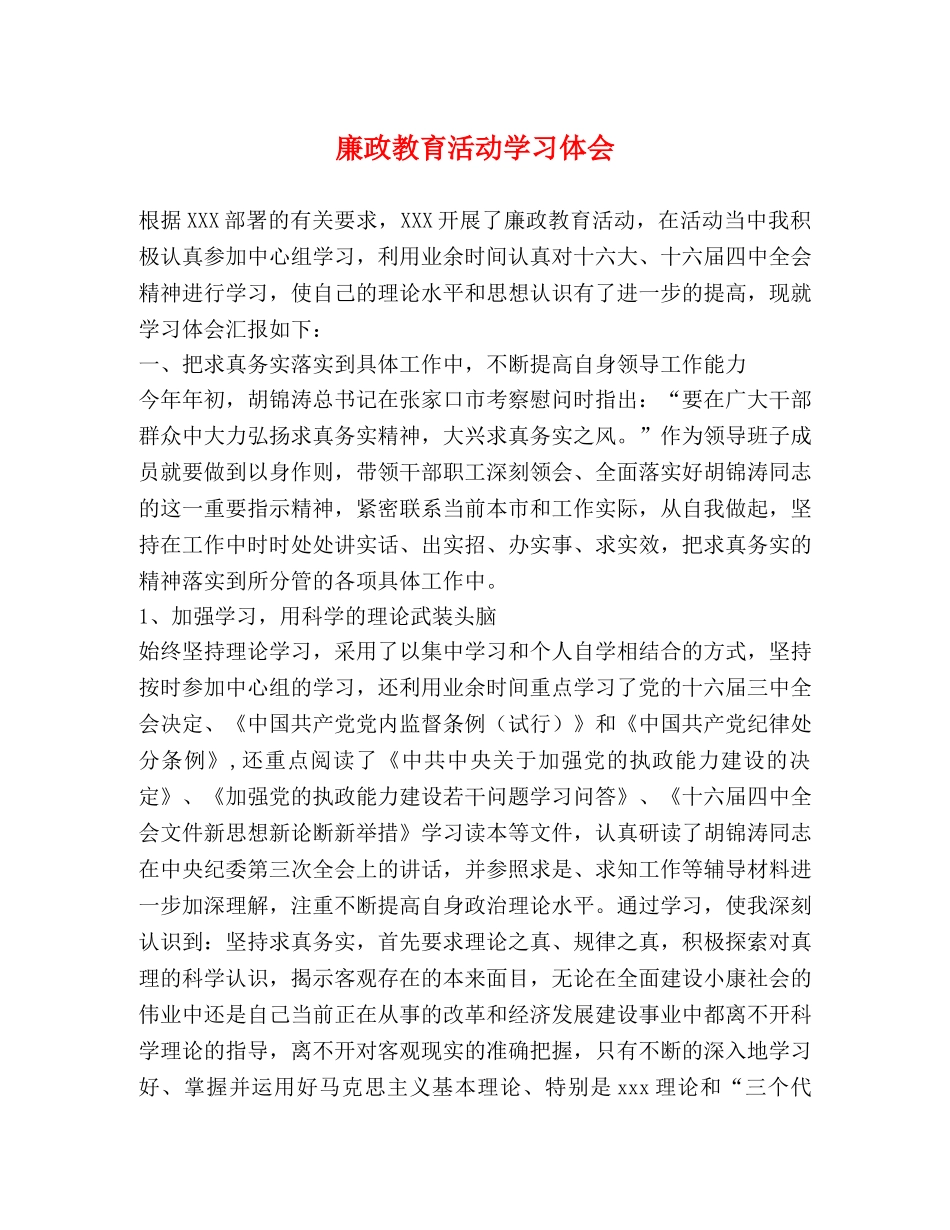 廉政教育活动学习体会

根据XXX部署的有关要求，XXX开展了廉政教育活动，在活动当中我积极认真参加中心组学习，利用业余时间认真对十六大、十六届四中全会精神进行学习，使自己的理论水平和思想认识有了进一步的提高，现就学习体会汇报如下：

一、把求真务实落实到具体工作中，不断提高自身领导工作能力

今年年初，胡锦涛总书记在张家口市考察慰问时指出：“要在广大干部群众中大力弘扬求真务实精神，大兴求真务实之风。”作为领导班子成员就要做到以身作则，带领干部职工深刻领会、全面落实好胡锦涛同志的这一重要指示精神，紧密联系当前本市和工作实际，从自我做起，坚持在工作中时时处处讲实话、出实招、办实事、求实效，把求真务实的精神落实到所分管的各项具体工作中。

1、加强学习，用科学的理论武装头脑

始终坚持理论学习，采用了以集中学习和个人自学相结合的方式，坚持按时参加中心组的学习，还利用业余时间重点学习了党的十六届三中全会决定、《中国共产党党内监督条例（试行）》和《中国共产党纪律处分条例》,还重点阅读了《中共中央关于加强党的执政能力建设的决定》、《加强党的执政能力建设若干问题学习问答》、《十六届四中全会文件新思想新论断新举措》学习读本等文件，认真研读了胡锦涛同志在中央纪委第三次全会上的讲话，并参照求是、求知工作等辅导材料进一步加深理解，注重不断提高自身政治理论水平。通过学习，使我深刻认识到：坚持求真务实，首先要求理论之真、规律之真，积极探索对真理的科学认识，揭示客观存在的本来面目，无论在全面建设小康社会的伟业中还是自己当前正在从事的改革和经济发展建设事业中都离不开科学理论的指导，离不开对客观现实的准确把握，只有不断的深入地学习好、掌握并运用好马克思主义基本理论、特别是xxx理论和“三个代